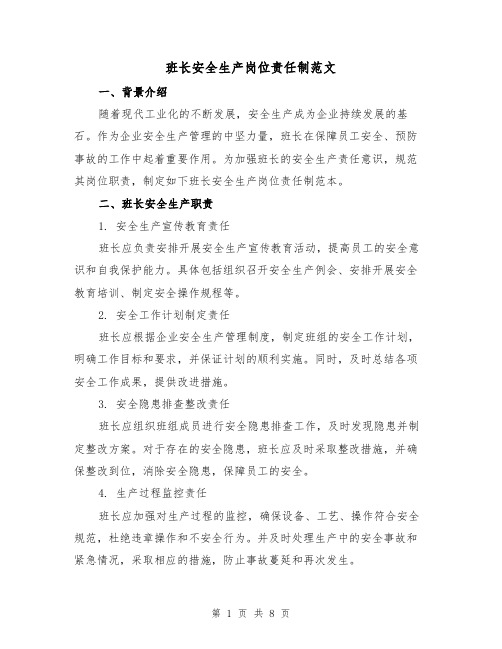 班长安全生产岗位责任制范文

一、背景介绍

随着现代工业化的不断发展，安全生产成为企业持续发展的基石。作为企业安全生产管理的中坚力量，班长在保障员工安全、预防事故的工作中起着重要作用。为加强班长的安全生产责任意识，规范其岗位职责，制定如下班长安全生产岗位责任制范本。

二、班长安全生产职责

1. 安全生产宣传教育责任

班长应负责安排开展安全生产宣传教育活动，提高员工的安全意识和自我保护能力。具体包括组织召开安全生产例会、安排开展安全教育培训、制定安全操作规程等。

2. 安全工作计划制定责任

班长应根据企业安全生产管理制度，制定班组的安全工作计划，明确工作目标和要求，并保证计划的顺利实施。同时，及时总结各项安全工作成果，提供改进措施。

3. 安全隐患排查整改责任

班长应组织班组成员进行安全隐患排查工作，及时发现隐患并制定整改方案。对于存在的安全隐患，班长应及时采取整改措施，并确保整改到位，消除安全隐患，保障员工的安全。

4. 生产过程监控责任

班长应加强对生产过程的监控，确保设备、工艺、操作符合安全规范，杜绝违章操作和不安全行为。并及时处理生产中的安全事故和紧急情况，采取相应的措施，防止事故蔓延和再次发生。

第 1 页 共 8 页